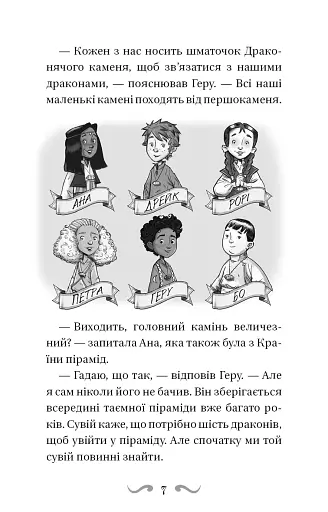 — Кожен з нас носить шматочок Драконячого каменя, щоб зв'язатися з нашими драконами, — пояснював Геру. — Всі наші маленькі камені походять від першокаменя.

АНА

ДРЕЙК

РОРІ

ПЕТРА

ГЕРУ

БО

— Виходить, головний камінь величезний? — запитала Ана, яка також була з Країни пірамід.

— Гадаю, що так, — відповів Геру. — Але я сам ніколи його не бачив. Він зберігається всередині таємної піраміди вже багато років. Сувій каже, що потрібно шість драконів, щоб увійти у піраміду. Але спочатку ми той сувій повинні знайти.

7